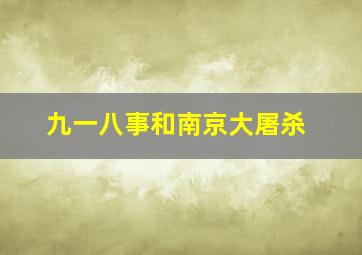 九一八事和南京大屠杀